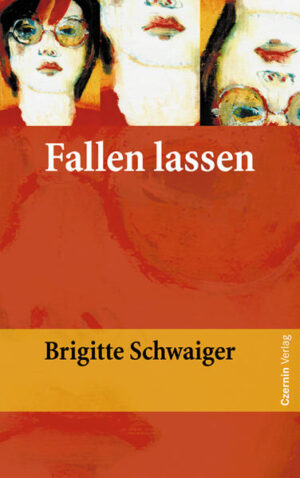 Fallen lassen

Brigitte Schwaiger

Czernin Verlag